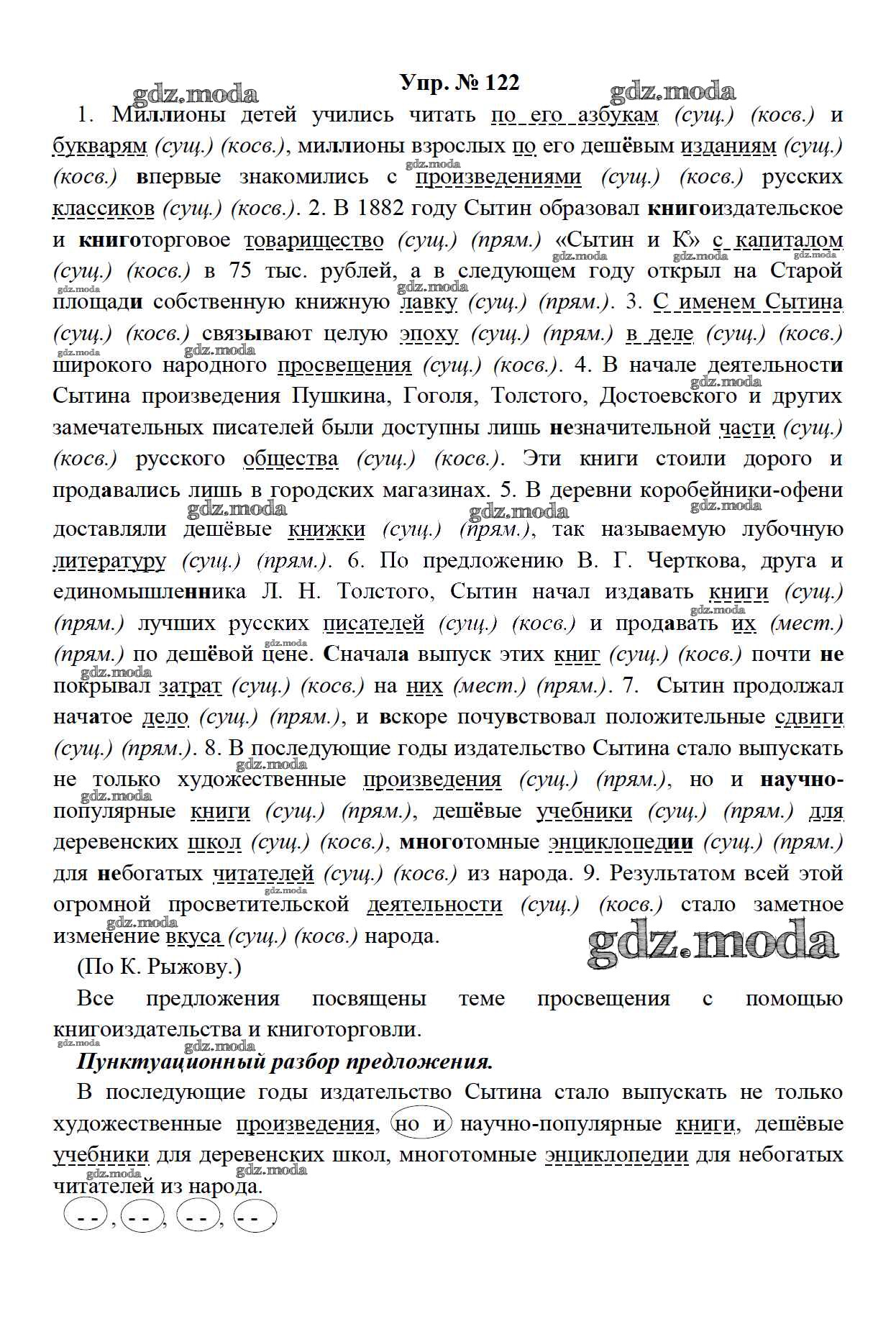 Упр. № 122

gdz.moda gdz.moda

1. Миллионы детей учились читать по его азбукам (сущ.) (косв.) и букварям (сущ.) (косв.), миллионы взрослых по его дешёвым изданиям (сущ.) (косв.) впервые знакомились с произведениями (сущ.) (косв.) русских классиков (сущ.) (косв.). 2. В 1882 году Сытин образовал книгоиздательское и книготорговое товарищество (сущ.) (прям.) «Сытин и К°» с капиталом (сущ.) (косв.) в 75 тыс. рублей, а в следующем году открыл на Старой площади собственную книжную лавку (сущ.) (прям.). 3. С именем Сытина (сущ.) (косв.) связывают целую эпоху (сущ.) (прям.) в деле (сущ.) (косв.) широкого народного просвещения (сущ.) (косв.). 4. В начале деятельности Сытина произведения Пушкина, Гоголя, Толстого, Достоевского и других замечательных писателей были доступны лишь незначительной части (сущ.) (косв.) русского общества (сущ.) (косв.). Эти книги стоили дорого и продавались лишь в городских магазинах. 5. В деревни коробейники-офени доставляли дешёвые книжки (сущ.) (прям.), так называемую лубочную литературу (сущ.) (прям.). 6. По предложению В. Г. Черткова, друга и единомышленника Л. Н. Толстого, Сытин начал издавать книги (сущ.) (прям.) лучших русских писателей (сущ.) (косв.) и продавать их (мест.) (прям.) по дешёвой цене. Сначала выпуск этих книг (сущ.) (косв.) почти не покрывал затрат (сущ.) (косв.) на них (мест.) (прям.). 7. Сытин продолжал начатое дело (сущ.) (прям.), и вскоре почувствовал положительные сдвиги (сущ.) (прям.). 8. В последующие годы издательство Сытина стало выпускать не только художественные произведения (сущ.) (прям.), но и научно-популярные книги (сущ.) (прям.), дешёвые учебники (сущ.) (прям.) для деревенских школ (сущ.) (косв.), многотомные энциклопедии (сущ.) (прям.) для небогатых читателей (сущ.) (косв.) из народа. 9. Результатом всей этой огромной просветительской деятельности (сущ.) (косв.) стало заметное изменение вкуса (сущ.) (косв.) народа.

gdz.moda

(По К. Рыжову.)

Все предложения посвящены теме просвещения с помощью книгоиздательства и книготорговли.

Пунктуационный разбор предложения.

В последующие годы издательство Сытина стало выпускать не только художественные произведения, но и научно-популярные книги, дешёвые учебники для деревенских школ, многотомные энциклопедии для небогатых читателей из народа.

- - , - - , - - , - - .